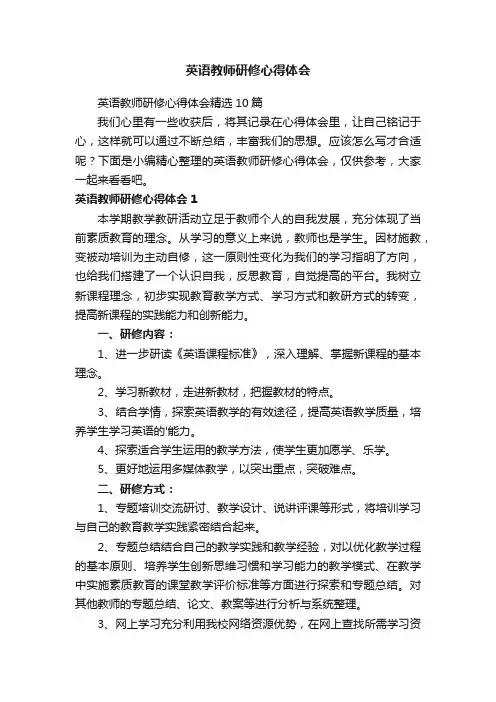 英语教师研修心得体会

英语教师研修心得体会精选 10 篇

我们心里有一些收获后，将其记录在心得体会里，让自己铭记于心，这样就可以通过不断总结，丰富我们的思想。应该怎么写才合适呢？下面是小编精心整理的英语教师研修心得体会，仅供参考，大家一起来看看吧。

英语教师研修心得体会 1

本学期教学教研活动立足于教师个人的自我发展，充分体现了当前素质教育的理念。从学习的意义上来说，教师也是学生。因材施教，变被动培训为主动自修，这一原则性变化为我们的学习指明了方向，也给我们搭建了一个认识自我，反思教育，自觉提高的平台。我树立新课程理念，初步实现教育教学方式、学习方式和教研方式的转变，提高新课程的实践能力和创新能力。

一、研修内容：

1、进一步研读《英语课程标准》，深入理解、掌握新课程的基本理念。

2、学习新教材，走进新教材，把握教材的特点。

3、结合学情，探索英语教学的有效途径，提高英语教学质量，培养学生学习英语的'能力。

4、探索适合学生运用的教学方法，使学生更加愿学、乐学。

5、更好地运用多媒体教学，以突出重点，突破难点。

二、研修方式：

1、专题培训交流研讨、教学设计、说讲评课等形式，将培训学习与自己的教育教学实践紧密结合起来。

2、专题总结结合自己的教学实践和教学经验，对以优化教学过程的基本原则、培养学生创新思维习惯和学习能力的教学模式、在教学中实施素质教育的课堂教学评价标准等方面进行探索和专题总结。对其他教师的专题总结、论文、教案等进行分析与系统整理。

3、网上学习充分利用我校网络资源优势，在网上查找所需学习资